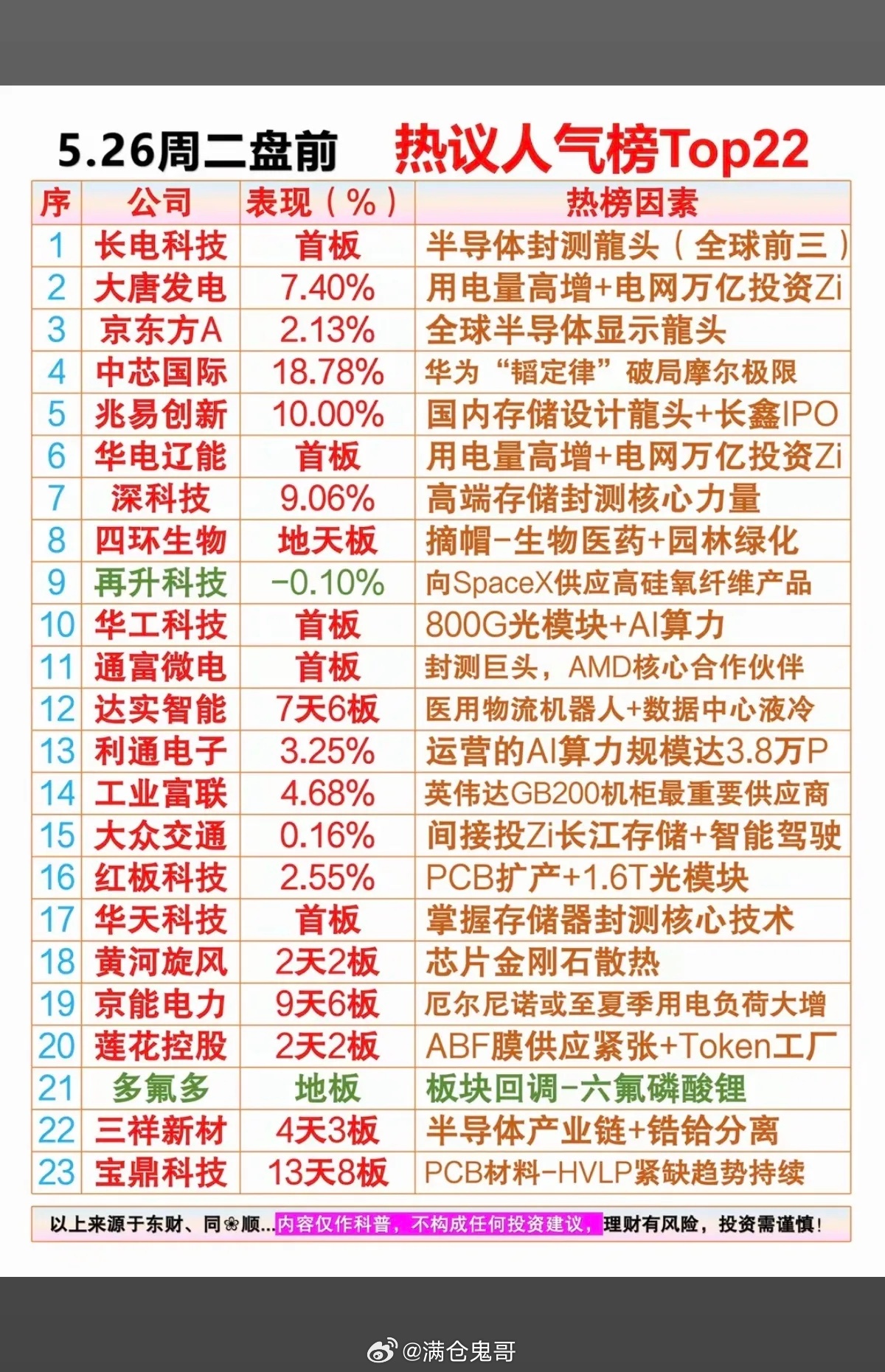 5.26周二盘前 热议人气榜Top22

| 序 | 公司 | 表现（%） | 热榜因素 |
|---|---|---|---|
| 1 | 长电科技 | 首板 | 半导体封测龍头（全球前三） |
| 2 | 大唐发电 | 7.40% | 用电量高增+电网万亿投资Zi |
| 3 | 京东方A | 2.13% | 全球半导体显示龍头 |
| 4 | 中芯国际 | 18.78% | 华为“韬定律”破局摩尔极限 |
| 5 | 兆易创新 | 10.00% | 国内存储设计龍头+长鑫IPO |
| 6 | 华电辽能 | 首板 | 用电量高增+电网万亿投资Zi |
| 7 | 深科技 | 9.06% | 高端存储封测核心力量 |
| 8 | 四环生物 | 地天板 | 摘帽-生物医药+园林绿化 |
| 9 | 再升科技 | -0.10% | 向SpaceX供应高硅氧纤维产品 |
| 10 | 华工科技 | 首板 | 800G光模块+AI算力 |
| 11 | 通富微电 | 首板 | 封测巨头，AMD核心合作伙伴 |
| 12 | 达实智能 | 7天6板 | 医用物流机器人+数据中心液冷 |
| 13 | 利通电子 | 3.25% | 运营的AI算力规模达3.8万P |
| 14 | 工业富联 | 4.68% | 英伟达GB200机柜最重要供应商 |
| 15 | 大众交通 | 0.16% | 间接投Zi长江存储+智能驾驶 |
| 16 | 红板科技 | 2.55% | PCB扩产+1.6T光模块 |
| 17 | 华天科技 | 首板 | 掌握存储器封测核心技术 |
| 18 | 黄河旋风 | 2天2板 | 芯片金刚石散热 |
| 19 | 京能电力 | 9天6板 | 厄尔尼诺或至夏季用电负荷大增 |
| 20 | 莲花控股 | 2天2板 | ABF膜供应紧张+Token工厂 |
| 21 | 多氟多 | 地板 | 板块回调-六氟磷酸锂 |
| 22 | 三祥新材 | 4天3板 | 半导体产业链+锆铪分离 |
| 23 | 宝鼎科技 | 13天8板 | PCB材料-HVLP紧缺趋势持续 |

以上来源于东财、同❀顺...内容仅作科普，不构成任何投资建议，理财有风险，投资需谨慎！

@满仓鬼哥